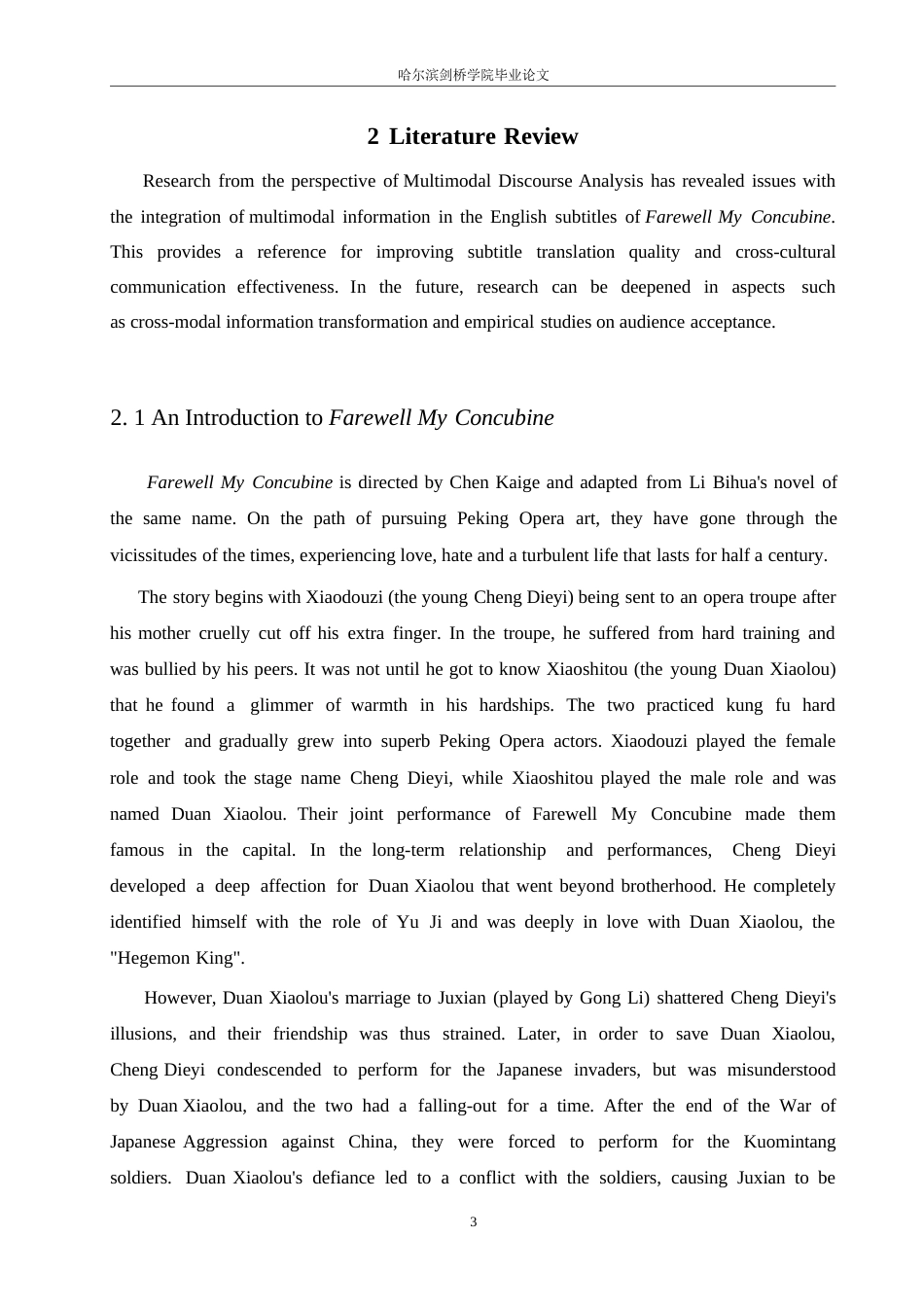 哈尔滨剑桥学院毕业论文

2 Literature Review

Research from the perspective of Multimodal Discourse Analysis has revealed issues with the integration of multimodal information in the English subtitles of Farewell My Concubine. This provides a reference for improving subtitle translation quality and cross-cultural communication effectiveness. In the future, research can be deepened in aspects such as cross-modal information transformation and empirical studies on audience acceptance.

2. 1 An Introduction to Farewell My Concubine

Farewell My Concubine is directed by Chen Kaige and adapted from Li Bihua's novel of the same name. On the path of pursuing Peking Opera art, they have gone through the vicissitudes of the times, experiencing love, hate and a turbulent life that lasts for half a century.

The story begins with Xiaodouzi (the young Cheng Dieyi) being sent to an opera troupe after his mother cruelly cut off his extra finger. In the troupe, he suffered from hard training and was bullied by his peers. It was not until he got to know Xiaoshitou (the young Duan Xiaolou) that he found a glimmer of warmth in his hardships. The two practiced kung fu hard together and gradually grew into superb Peking Opera actors. Xiaodouzi played the female role and took the stage name Cheng Dieyi, while Xiaoshitou played the male role and was named Duan Xiaolou. Their joint performance of Farewell My Concubine made them famous in the capital. In the long-term relationship and performances, Cheng Dieyi developed a deep affection for Duan Xiaolou that went beyond brotherhood. He completely identified himself with the role of Yu Ji and was deeply in love with Duan Xiaolou, the "Hegemon King".

However, Duan Xiaolou's marriage to Juxian (played by Gong Li) shattered Cheng Dieyi's illusions, and their friendship was thus strained. Later, in order to save Duan Xiaolou, Cheng Dieyi condescended to perform for the Japanese invaders, but was misunderstood by Duan Xiaolou, and the two had a falling-out for a time. After the end of the War of Japanese Aggression against China, they were forced to perform for the Kuomintang soldiers. Duan Xiaolou's defiance led to a conflict with the soldiers, causing Juxian to be

3